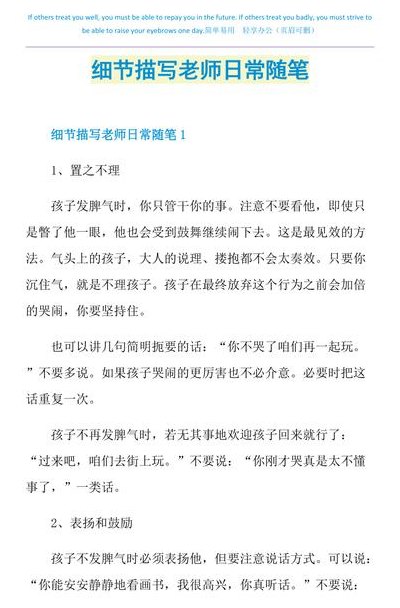 If others treat you well, you must be able to repay you in the future. If others treat you badly, you must strive to be able to raise your eyebrows one day.简单易用 轻享办公（页眉可删）

细节描写老师日常随笔

细节描写老师日常随笔 1

1、置之不理

孩子发脾气时，你只管干你的事。注意不要看他，即使只是瞥了他一眼，他也会受到鼓舞继续闹下去。这是最见效的方法。气头上的孩子，大人的说理、搂抱都不会太奏效。只要你沉住气，就是不理孩子。孩子在最终放弃这个行为之前会加倍的哭闹，你要坚持住。

也可以讲几句简明扼要的话：“你不哭了咱们再一起玩。”不要多说。如果孩子哭闹的更厉害也不必介意。必要时把这话重复一次。

孩子不再发脾气时，若无其事地欢迎孩子回来就行了：“过来吧，咱们去街上玩。”不要说：“你刚才哭真是太不懂事了，”一类话。

2、表扬和鼓励

孩子不发脾气时必须表扬他，但要注意说话方式。可以说：“你能安安静静地看画书，我很高兴，你真听话。”不要说：